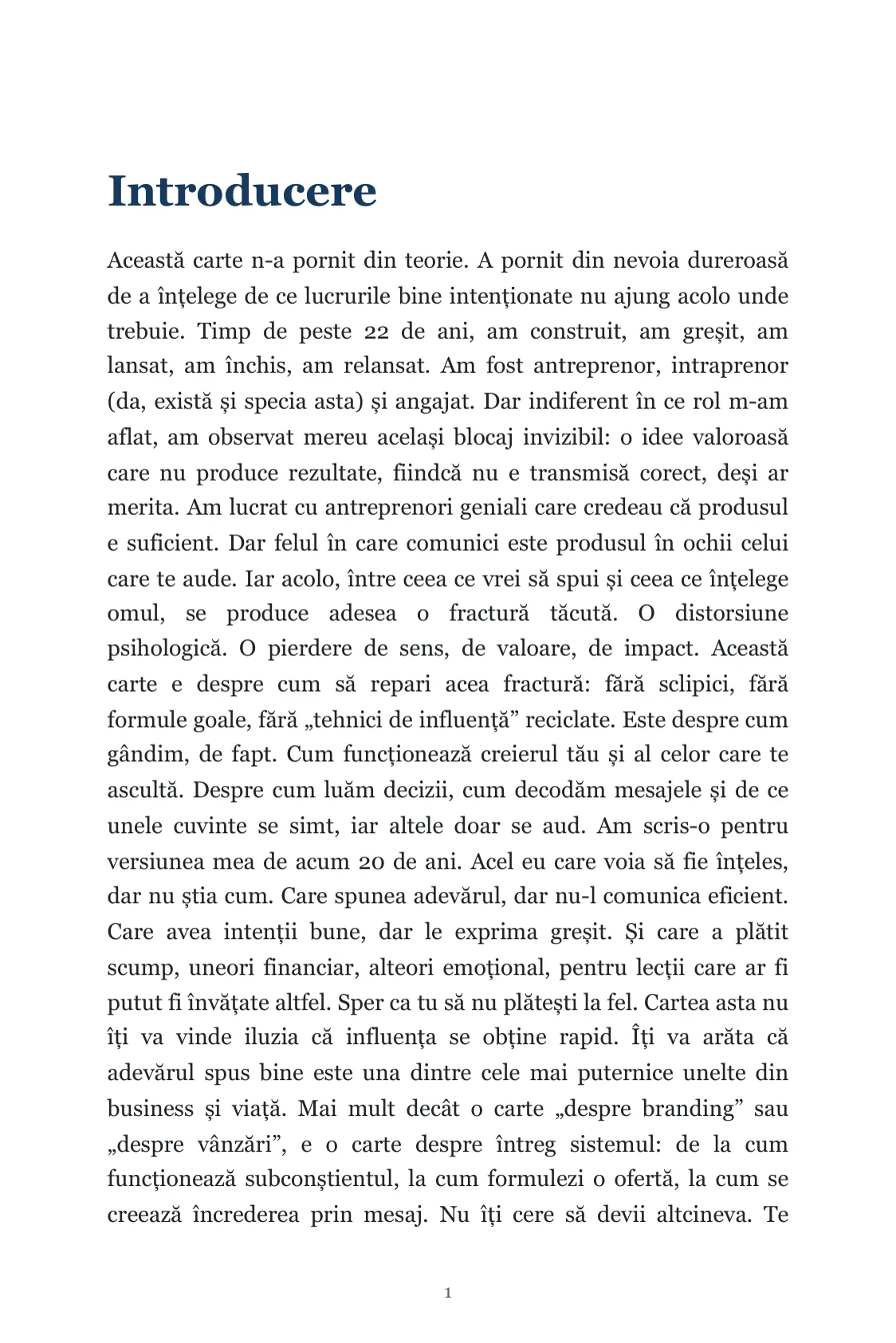 Introducere

Această carte n-a pornit din teorie. A pornit din nevoia dureroasă de a înțelege de ce lucrurile bine intenționate nu ajung acolo unde trebuie. Timp de peste 22 de ani, am construit, am greșit, am lansat, am închis, am relansat. Am fost antreprenor, intraprenor (da, există și specia asta) și angajat. Dar indiferent în ce rol m-am aflat, am observat mereu același blocaj invizibil: o idee valoroasă care nu produce rezultate, fiindcă nu e transmisă corect, deși ar merita. Am lucrat cu antreprenori geniali care credeau că produsul e suficient. Dar felul în care comunici este produsul în ochii celui care te aude. Iar acolo, între ceea ce vrei să spui și ceea ce înțelege omul, se produce adesea o fractură tăcută. O distorsiune psihologică. O pierdere de sens, de valoare, de impact. Această carte e despre cum să repari acea fractură: fără sclipici, fără formule goale, fără „tehnici de influență” reciclate. Este despre cum gândim, de fapt. Cum funcționează creierul tău și al celor care te ascultă. Despre cum luăm decizii, cum decodăm mesajele și de ce unele cuvinte se simt, iar altele doar se aud. Am scris-o pentru versiunea mea de acum 20 de ani. Acel eu care voia să fie înțeles, dar nu știa cum. Care spunea adevărul, dar nu-l comunica eficient. Care avea intenții bune, dar le exprima greșit. Și care a plătit scump, uneori financiar, alteori emoțional, pentru lecții care ar fi putut fi învățate altfel. Sper ca tu să nu plătești la fel. Cartea asta nu îți va vinde iluzia că influența se obține rapid. Îți va arăta că adevărul spus bine este una dintre cele mai puternice unelte din business și viață. Mai mult decât o carte „despre branding” sau „despre vânzări”, e o carte despre întreg sistemul: de la cum funcționează subconștientul, la cum formulezi o ofertă, la cum se creează încrederea prin mesaj. Nu îți cere să devii altcineva. Te

1